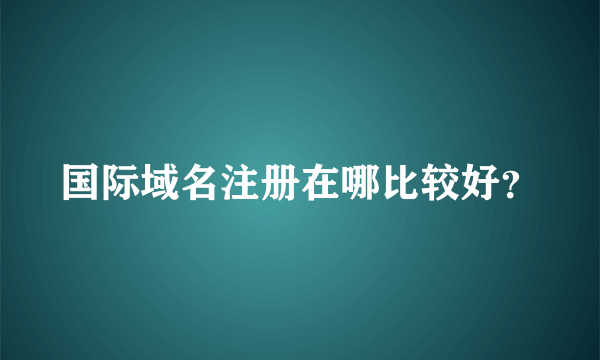 国际域名注册在哪比较好?